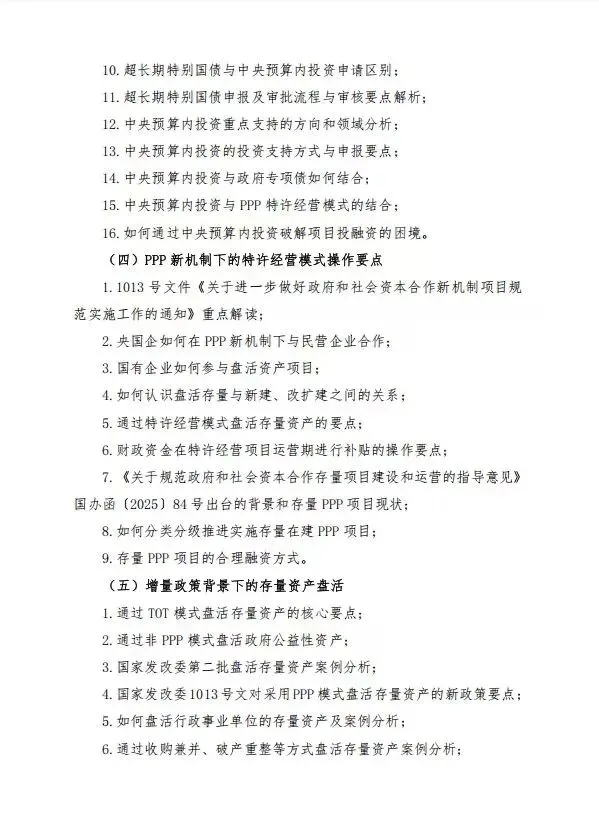 10. 超长期特别国债与中央预算内投资申请区别；

11. 超长期特别国债申报及审批流程与审核要点解析；

12. 中央预算内投资重点支持的方向和领域分析；

13. 中央预算内投资的投资支持方式与申报要点；

14. 中央预算内投资与政府专项债如何结合；

15. 中央预算内投资与 PPP 特许经营模式的结合；

16. 如何通过中央预算内投资破解项目投融资的困境。

（四）PPP 新机制下的特许经营模式操作要点

1. 1013 号文件《关于进一步做好政府和社会资本合作新机制项目规范实施工作的通知》重点解读；

2. 央国企如何在 PPP 新机制下与民营企业合作；

3. 国有企业如何参与盘活资产项目；

4. 如何认识盘活存量与新建、改扩建之间的关系；

5. 通过特许经营模式盘活存量资产的要点；

6. 财政资金在特许经营项目运营期进行补贴的操作要点；

7. 《关于规范政府和社会资本合作存量项目建设和运营的指导意见》国办函〔2025〕84 号出台的背景和存量 PPP 项目现状；

8. 如何分类分级推进实施存量在建 PPP 项目；

9. 存量 PPP 项目的合理融资方式。

（五）增量政策背景下的存量资产盘活

1. 通过 TOT 模式盘活存量资产的核心要点；

2. 通过非 PPP 模式盘活政府公益性资产；

3. 国家发改委第二批盘活存量资产案例分析；

4. 国家发改委 1013 号文对采用 PPP 模式盘活存量资产的新政策要点；

5. 如何盘活行政事业单位的存量资产及案例分析；

6. 通过收购兼并、破产重整等方式盘活存量资产案例分析；